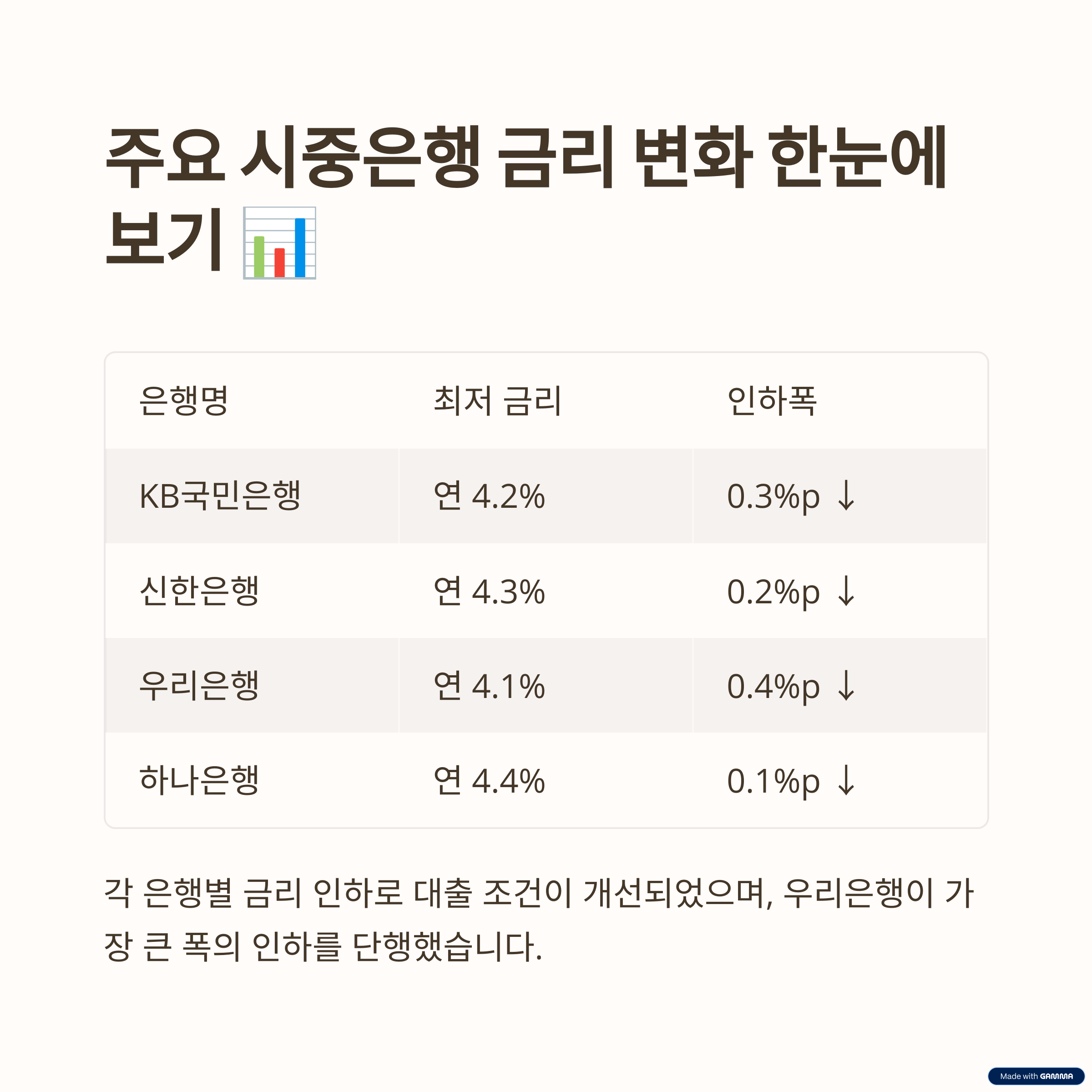 주요 시중은행 금리 변화 한눈에 보기 📊

| 은행명 | 최저 금리 | 인하폭 |
|---|---|---|
| KB국민은행 | 연 4.2% | 0.3%p ↓ |
| 신한은행 | 연 4.3% | 0.2%p ↓ |
| 우리은행 | 연 4.1% | 0.4%p ↓ |
| 하나은행 | 연 4.4% | 0.1%p ↓ |

각 은행별 금리 인하로 대출 조건이 개선되었으며, 우리은행이 가장 큰 폭의 인하를 단행했습니다.

Made with GAMMA